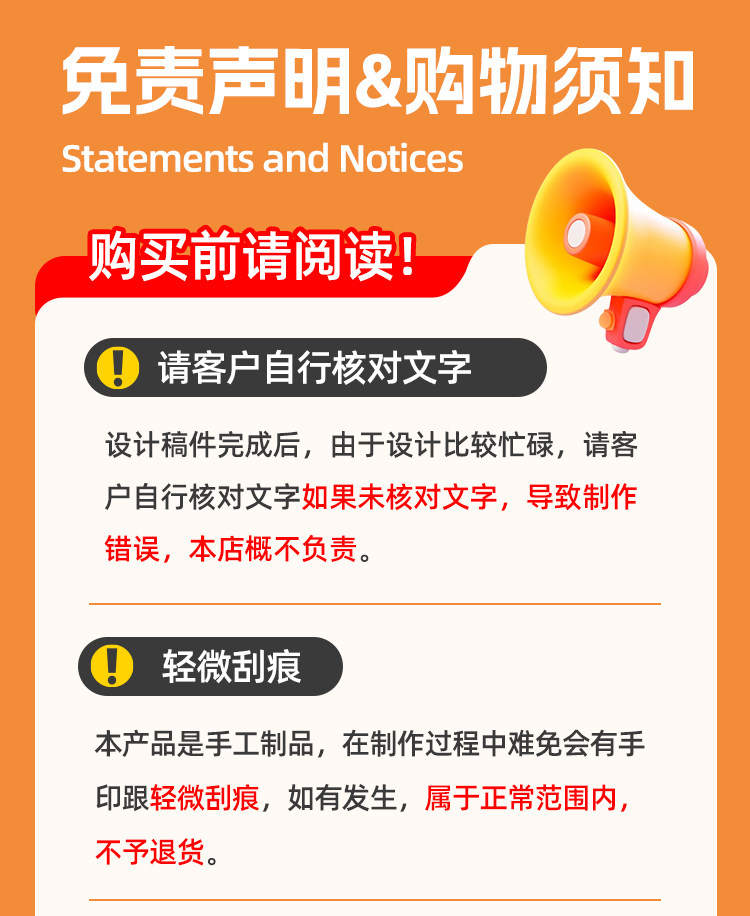 免责声明&购物须知

Statements and Notices

购买前请阅读!

请客户自行核对文字

设计稿件完成后，由于设计比较忙碌，请客户自行核对文字如果未核对文字，导致制作错误，本店概不负责。

轻微刮痕

本产品是手工制品，在制作过程中难免会有手印跟轻微刮痕，如有发生，属于正常范围内，不予退货。